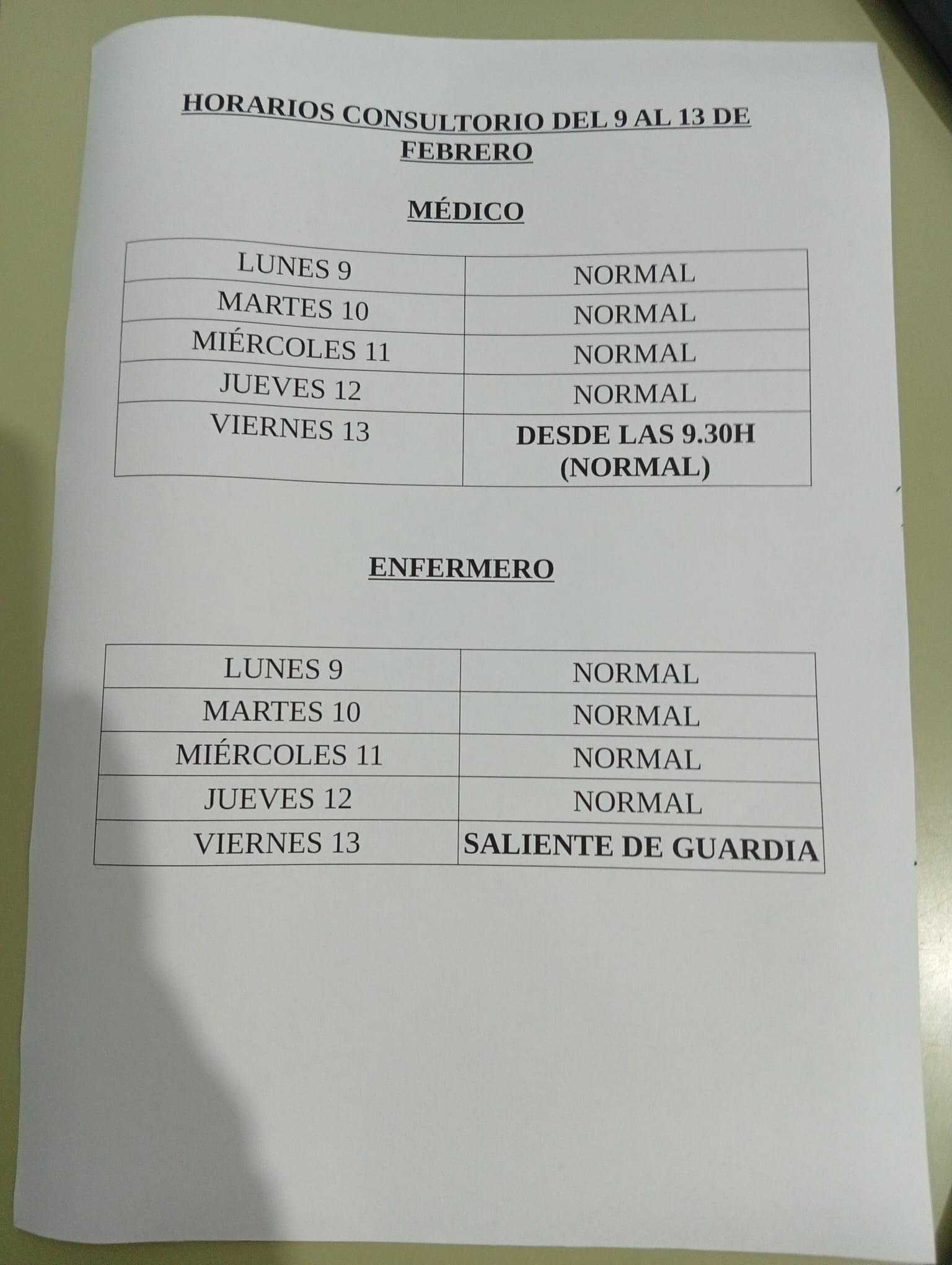 HORARIOS CONSULTORIO DEL 9 AL 13 DE FEBRERO

MÉDICO

| LUNES 9 | NORMAL |
|---|---|
| MARTES 10 | NORMAL |
| MIÉRCOLES 11 | NORMAL |
| JUEVES 12 | NORMAL |
| VIERNES 13 | DESDE LAS 9.30H (NORMAL) |

ENFERMERO

| LUNES 9 | NORMAL |
|---|---|
| MARTES 10 | NORMAL |
| MIÉRCOLES 11 | NORMAL |
| JUEVES 12 | NORMAL |
| VIERNES 13 | SALIENTE DE GUARDIA |